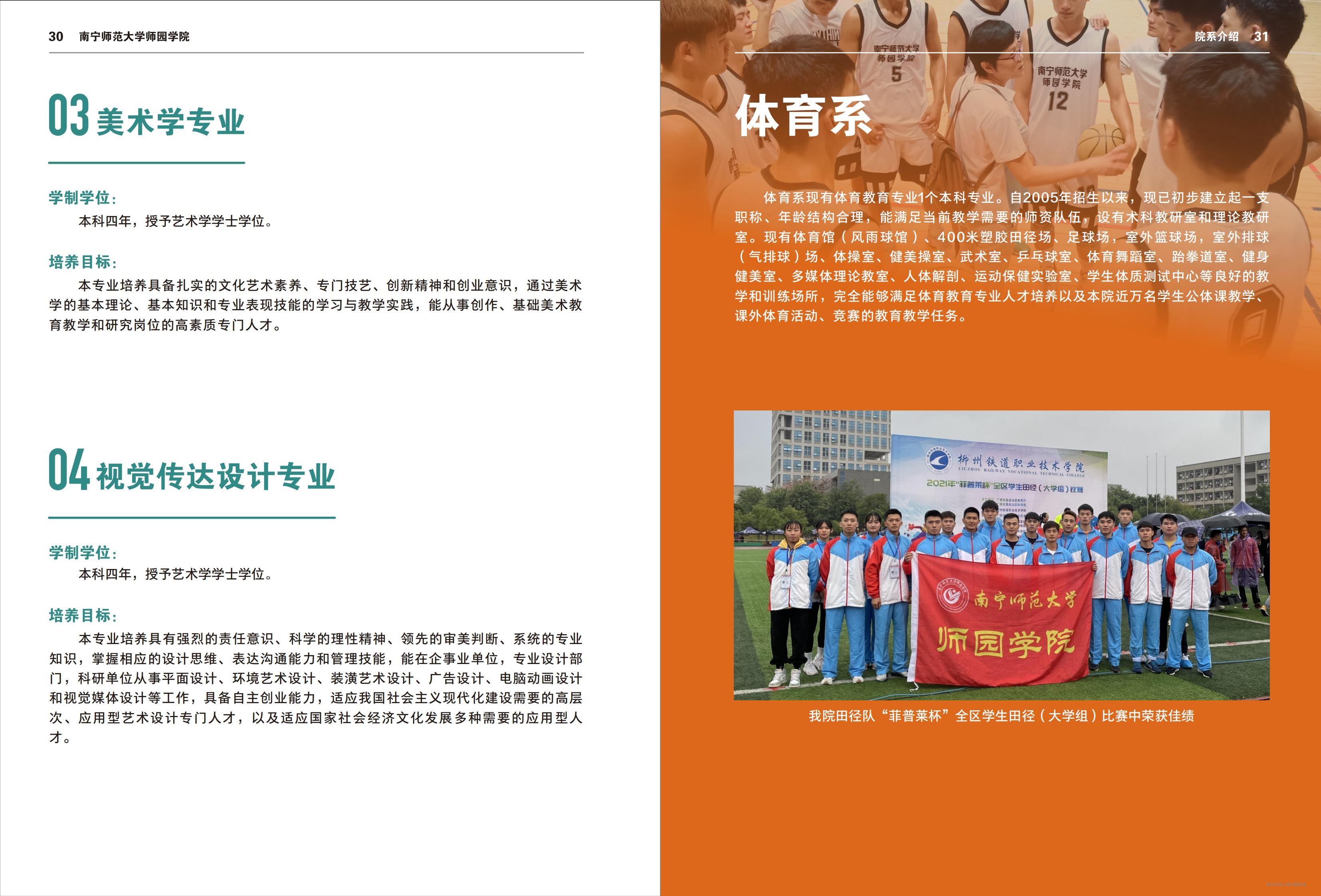 30 南宁师范大学师园学院

03 美术学专业

学制学位：

本科四年，授予艺术学学士学位。

培养目标：

本专业培养具备扎实的文化艺术素养、专门技艺、创新精神和创业意识，通过美术学的基本理论、基本知识和专业表现技能的学习与教学实践，能从事创作、基础美术教育教学和研究岗位的高素质专门人才。

04 视觉传达设计专业

学制学位：

本科四年，授予艺术学学士学位。

培养目标：

本专业培养具有强烈的责任意识、科学的理性精神、领先的审美判断、系统的专业知识，掌握相应的设计思维、表达沟通能力和管理技能，能在企事业单位，专业设计部门，科研单位从事平面设计、环境艺术设计、装潢艺术设计、广告设计、电脑动画设计和视觉媒体设计等工作，具备自主创业能力，适应我国社会主义现代化建设需要的高层次、应用型艺术设计专门人才，以及适应国家社会经济文化发展多种需要的应用型人才。

院系介绍 31

体育系

体育系现有体育教育专业1个本科专业。自2005年招生以来，现已初步建立起一支职称、年龄结构合理，能满足当前教学需要的师资队伍，设有术科教研室和理论教研室。现有体育馆（风雨球馆）、400米塑胶田径场、足球场，室外篮球场，室外排球（气排球）场、体操室、健美操室、武术室、乒乓球室、体育舞蹈室、跆拳道室、健身健美室、多媒体理论教室、人体解剖、运动保健实验室、学生体质测试中心等良好的教学和训练场所，完全能够满足体育教育专业人才培养以及本院近万名学生公体课教学、课外体育活动、竞赛的教育教学任务。

柳州铁道职业技术学院
LIUZHOU RAILWAY VOCATIONAL TECHNICAL COLLEGE
2021年“菲普莱杯”全区学生田径（大学组）比赛

南宁师范大学
师园学院

我院田径队“菲普莱杯”全区学生田径（大学组）比赛中荣获佳绩